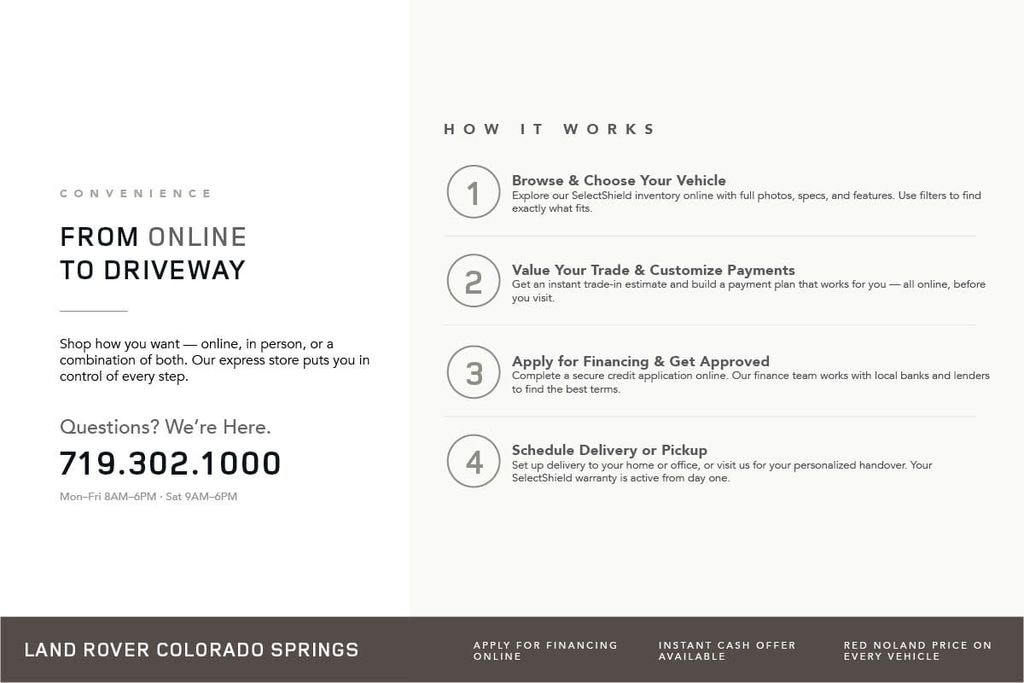 CONVENIENCE

FROM ONLINE TO DRIVEWAY

Shop how you want — online, in person, or a combination of both. Our express store puts you in control of every step.

Questions? We're Here.

719.302.1000

Mon–Fri 8AM–6PM · Sat 9AM–6PM

HOW IT WORKS

1
Browse & Choose Your Vehicle
Explore our SelectShield inventory online with full photos, specs, and features. Use filters to find exactly what fits.

2
Value Your Trade & Customize Payments
Get an instant trade-in estimate and build a payment plan that works for you — all online, before you visit.

3
Apply for Financing & Get Approved
Complete a secure credit application online. Our finance team works with local banks and lenders to find the best terms.

4
Schedule Delivery or Pickup
Set up delivery to your home or office, or visit us for your personalized handover. Your SelectShield warranty is active from day one.

LAND ROVER COLORADO SPRINGS

APPLY FOR FINANCING ONLINE

INSTANT CASH OFFER AVAILABLE

RED NOLAND PRICE ON EVERY VEHICLE